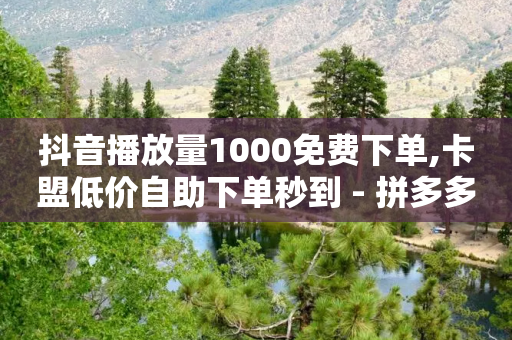 抖音播放量1000免费下单,卡盟低价自助下单秒到 - 拼多多